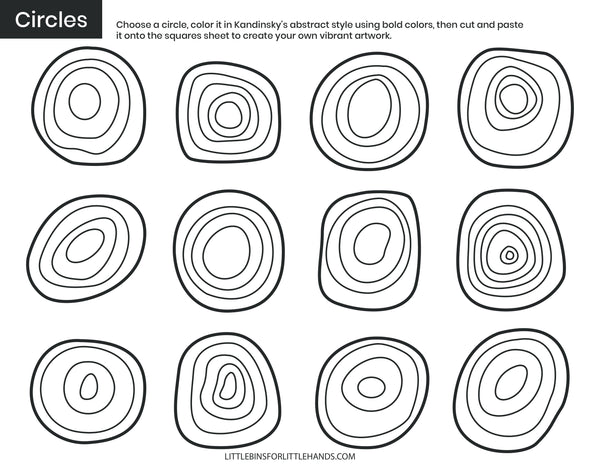 Circles

Choose a circle, color it in Kandinsky's abstract style using bold colors, then cut and paste it onto the squares sheet to create your own vibrant artwork.

LITTLEBINSFORLITTLEHANDS.COM